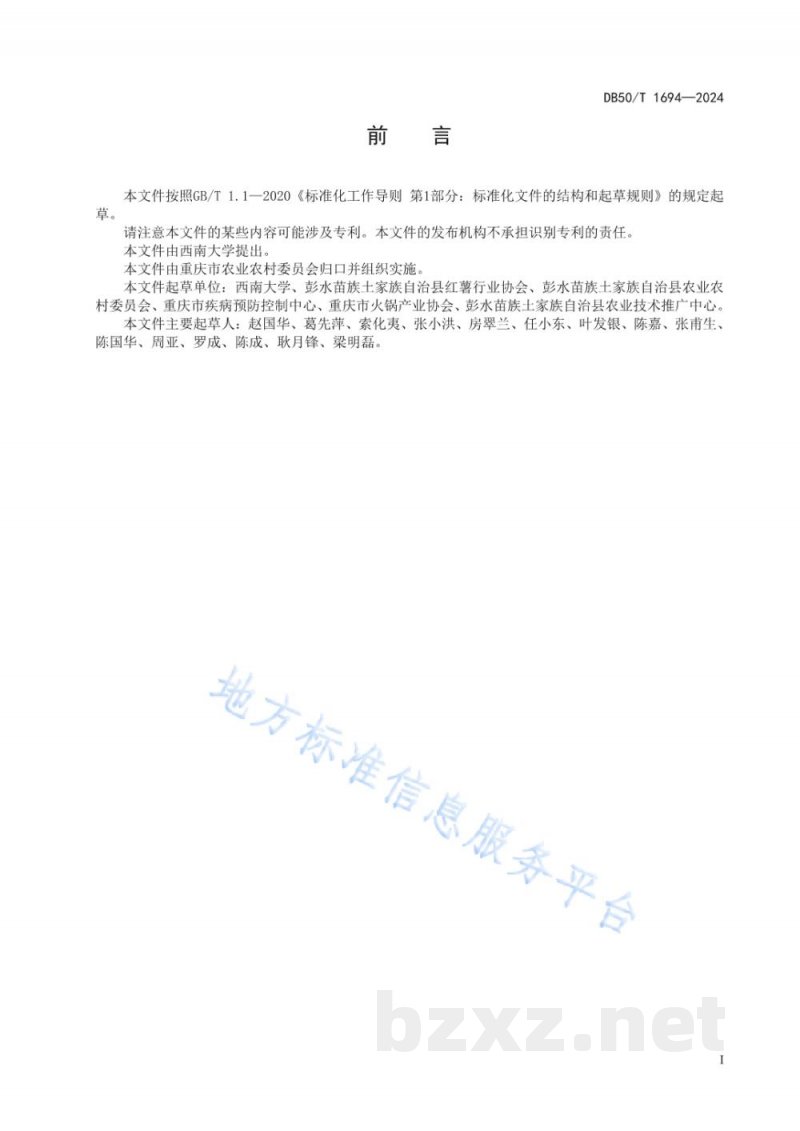 DB50/T 1694—2024

前　言

本文件按照GB/T 1.1—2020《标准化工作导则 第1部分：标准化文件的结构和起草规则》的规定起草。

请注意本文件的某些内容可能涉及专利。本文件的发布机构不承担识别专利的责任。

本文件由西南大学提出。

本文件由重庆市农业农村委员会归口并组织实施。

本文件起草单位：西南大学、彭水苗族土家族自治县红薯行业协会、彭水苗族土家族自治县农业农村委员会、重庆市疾病预防控制中心、重庆市火锅产业协会、彭水苗族土家族自治县农业技术推广中心。

本文件主要起草人：赵国华、葛先萍、索化夷、张小洪、房翠兰、任小东、叶发银、陈嘉、张甫生、陈国华、周亚、罗成、陈成、耿月锋、梁明磊。

地方标准信息服务平台

bzxz.net

I